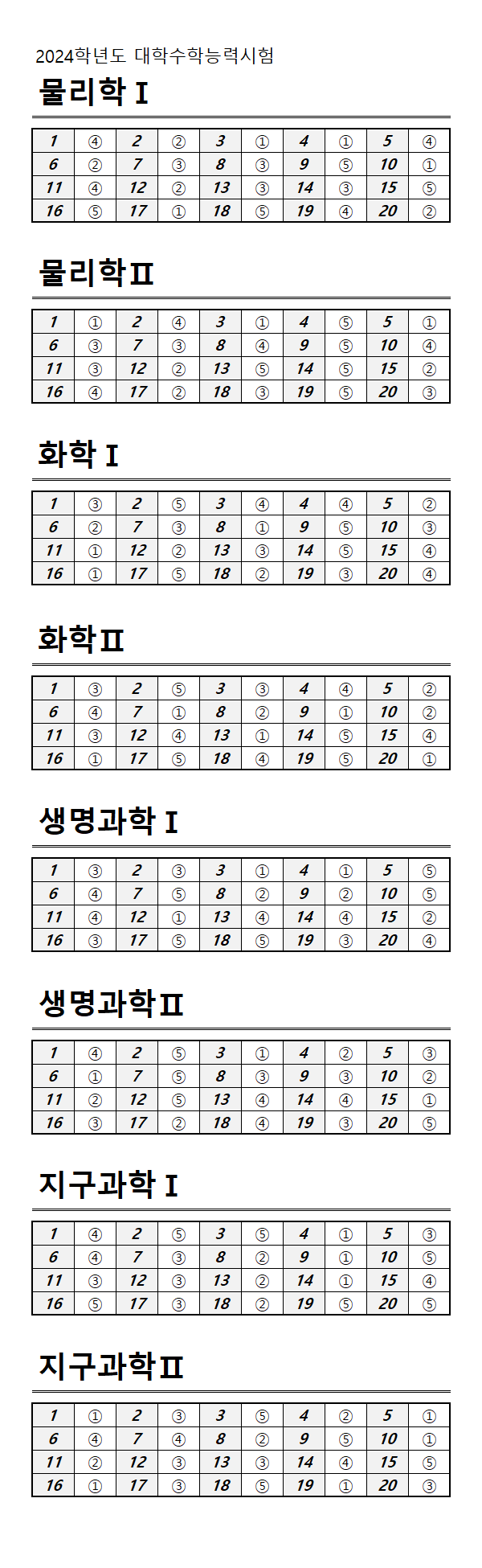 2024학년도 대학수학능력시험

물리학 I

| 1 | ④ | 2 | ② | 3 | ① | 4 | ① | 5 | ④ |
|---|---|---|---|---|---|---|---|---|---|
| 6 | ② | 7 | ③ | 8 | ③ | 9 | ⑤ | 10 | ① |
| 11 | ④ | 12 | ② | 13 | ③ | 14 | ③ | 15 | ⑤ |
| 16 | ⑤ | 17 | ① | 18 | ⑤ | 19 | ④ | 20 | ② |

물리학 II

| 1 | ① | 2 | ④ | 3 | ① | 4 | ⑤ | 5 | ① |
|---|---|---|---|---|---|---|---|---|---|
| 6 | ③ | 7 | ③ | 8 | ④ | 9 | ⑤ | 10 | ④ |
| 11 | ③ | 12 | ② | 13 | ⑤ | 14 | ⑤ | 15 | ② |
| 16 | ④ | 17 | ② | 18 | ③ | 19 | ⑤ | 20 | ③ |

화학 I

| 1 | ③ | 2 | ⑤ | 3 | ④ | 4 | ④ | 5 | ② |
|---|---|---|---|---|---|---|---|---|---|
| 6 | ② | 7 | ③ | 8 | ① | 9 | ⑤ | 10 | ③ |
| 11 | ① | 12 | ② | 13 | ③ | 14 | ⑤ | 15 | ④ |
| 16 | ① | 17 | ⑤ | 18 | ② | 19 | ③ | 20 | ④ |

화학 II

| 1 | ③ | 2 | ⑤ | 3 | ③ | 4 | ④ | 5 | ② |
|---|---|---|---|---|---|---|---|---|---|
| 6 | ④ | 7 | ① | 8 | ② | 9 | ① | 10 | ② |
| 11 | ③ | 12 | ④ | 13 | ① | 14 | ⑤ | 15 | ④ |
| 16 | ① | 17 | ⑤ | 18 | ④ | 19 | ⑤ | 20 | ① |

생명과학 I

| 1 | ③ | 2 | ③ | 3 | ① | 4 | ① | 5 | ⑤ |
|---|---|---|---|---|---|---|---|---|---|
| 6 | ④ | 7 | ⑤ | 8 | ② | 9 | ② | 10 | ⑤ |
| 11 | ④ | 12 | ① | 13 | ④ | 14 | ④ | 15 | ② |
| 16 | ③ | 17 | ⑤ | 18 | ⑤ | 19 | ③ | 20 | ④ |

생명과학 II

| 1 | ④ | 2 | ⑤ | 3 | ① | 4 | ② | 5 | ③ |
|---|---|---|---|---|---|---|---|---|---|
| 6 | ① | 7 | ⑤ | 8 | ③ | 9 | ③ | 10 | ② |
| 11 | ② | 12 | ⑤ | 13 | ④ | 14 | ④ | 15 | ① |
| 16 | ③ | 17 | ② | 18 | ④ | 19 | ③ | 20 | ⑤ |

지구과학 I

| 1 | ④ | 2 | ⑤ | 3 | ⑤ | 4 | ① | 5 | ③ |
|---|---|---|---|---|---|---|---|---|---|
| 6 | ④ | 7 | ③ | 8 | ② | 9 | ① | 10 | ⑤ |
| 11 | ③ | 12 | ③ | 13 | ② | 14 | ① | 15 | ④ |
| 16 | ⑤ | 17 | ③ | 18 | ② | 19 | ⑤ | 20 | ⑤ |

지구과학 II

| 1 | ① | 2 | ③ | 3 | ⑤ | 4 | ② | 5 | ① |
|---|---|---|---|---|---|---|---|---|---|
| 6 | ④ | 7 | ④ | 8 | ② | 9 | ⑤ | 10 | ① |
| 11 | ② | 12 | ③ | 13 | ③ | 14 | ④ | 15 | ⑤ |
| 16 | ① | 17 | ③ | 18 | ⑤ | 19 | ① | 20 | ③ |